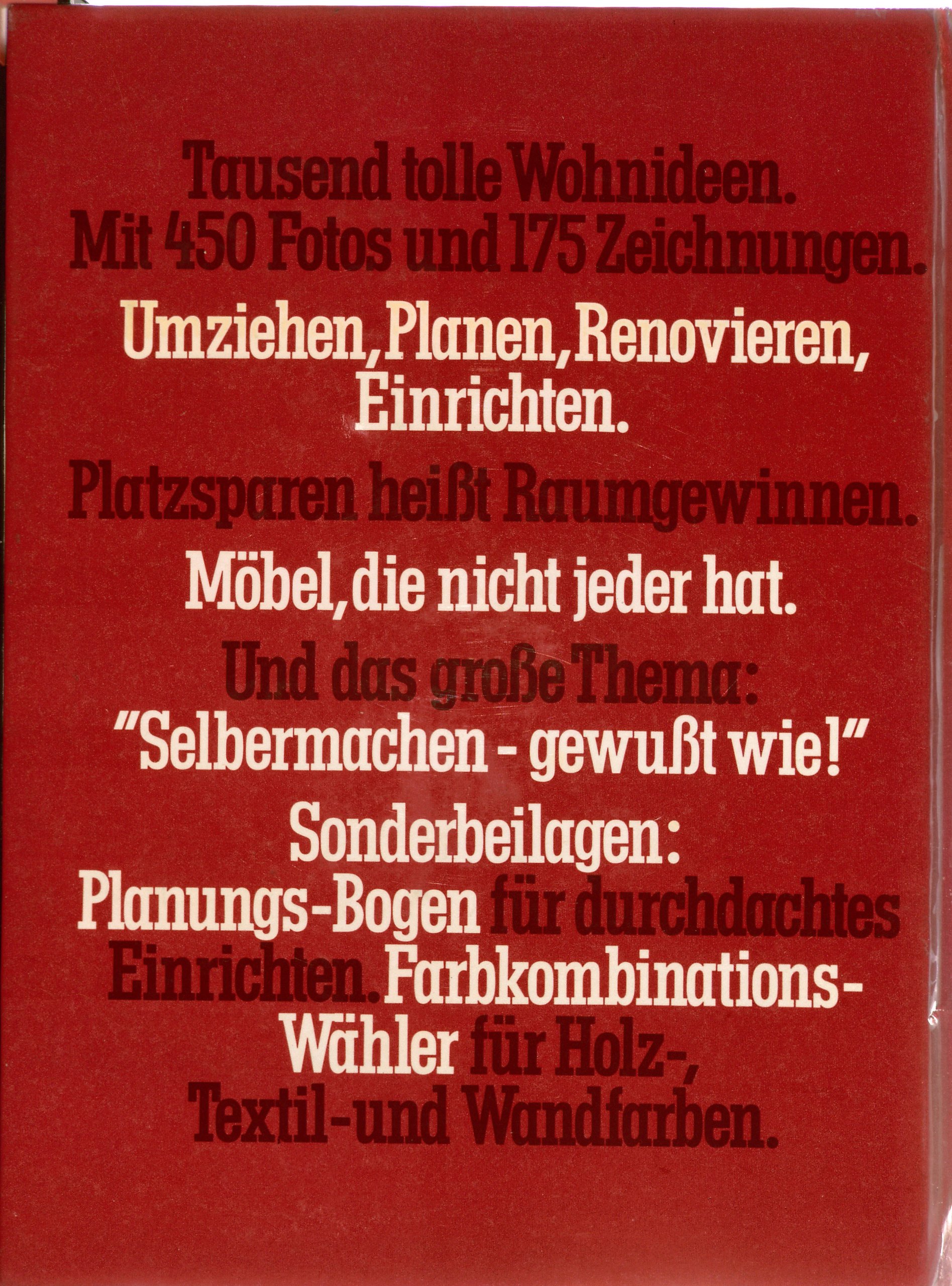 Tausend tolle Wohnideen. Mit 450 Fotos und 175 Zeichnungen.

Umziehen, Planen, Renovieren, Einrichten.

Platzsparen heißt Raumgewinnen.

Möbel, die nicht jeder hat.

Und das große Thema: "Selbermachen - gewußt wie!"

Sonderbeilagen: Planungs-Bogen für durchdachtes Einrichten. Farbkombinations-Wähler für Holz-, Textil- und Wandfarben.